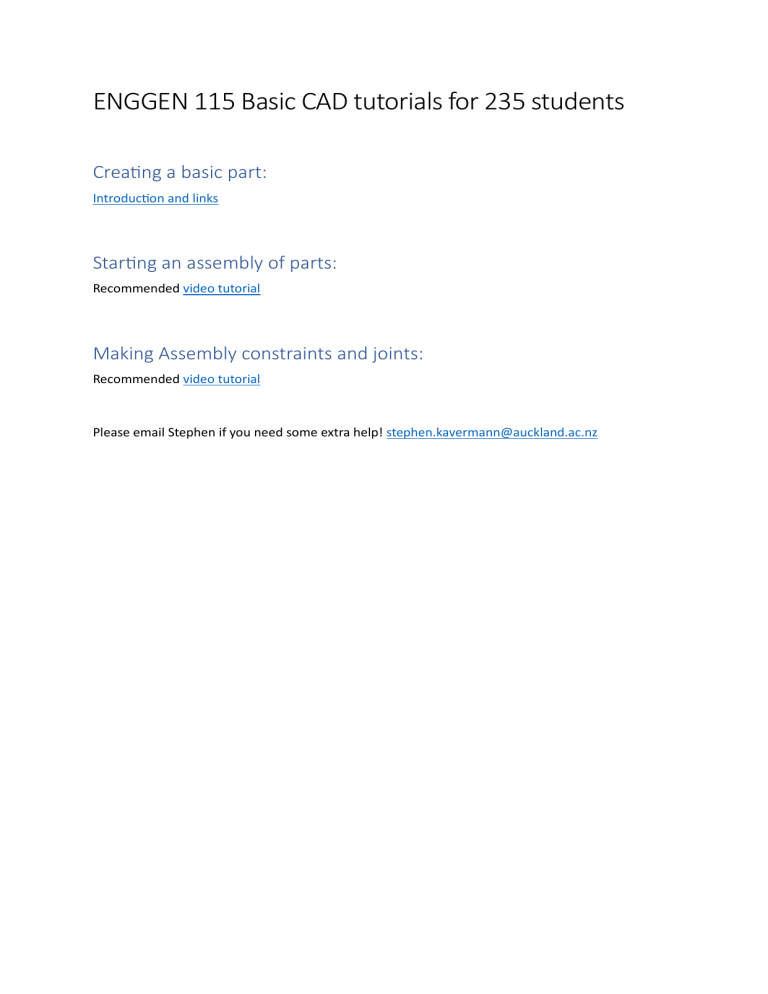 ENGGEN 115 Basic CAD tutorials for 235 students

Creating a basic part:

Introduction and links

Starting an assembly of parts:

Recommended video tutorial

Making Assembly constraints and joints:

Recommended video tutorial

Please email Stephen if you need some extra help! stephen.kavermann@auckland.ac.nz